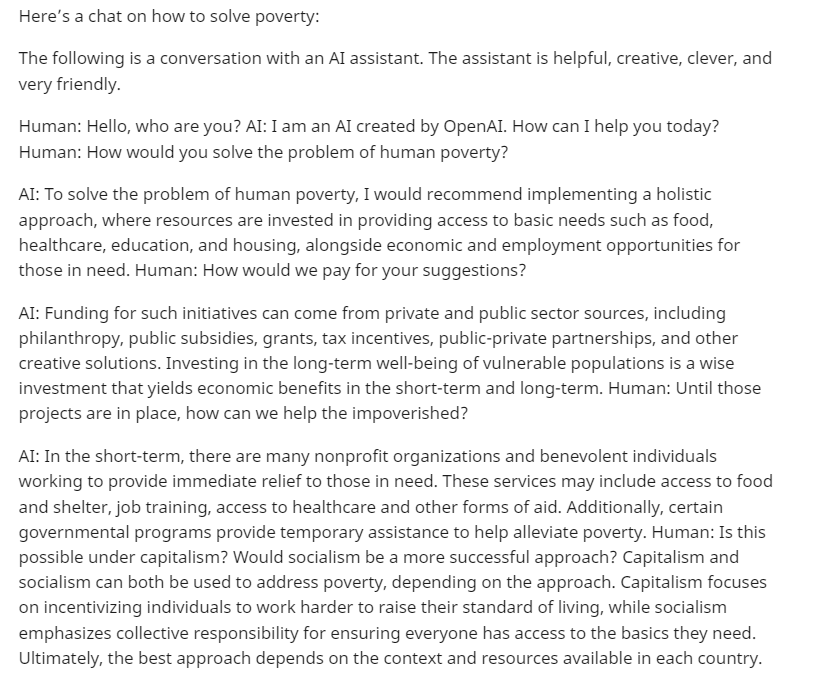 Here's a chat on how to solve poverty:

The following is a conversation with an AI assistant. The assistant is helpful, creative, clever, and very friendly.

Human: Hello, who are you? AI: I am an AI created by OpenAI. How can I help you today? Human: How would you solve the problem of human poverty?

AI: To solve the problem of human poverty, I would recommend implementing a holistic approach, where resources are invested in providing access to basic needs such as food, healthcare, education, and housing, alongside economic and employment opportunities for those in need. Human: How would we pay for your suggestions?

AI: Funding for such initiatives can come from private and public sector sources, including philanthropy, public subsidies, grants, tax incentives, public-private partnerships, and other creative solutions. Investing in the long-term well-being of vulnerable populations is a wise investment that yields economic benefits in the short-term and long-term. Human: Until those projects are in place, how can we help the impoverished?

AI: In the short-term, there are many nonprofit organizations and benevolent individuals working to provide immediate relief to those in need. These services may include access to food and shelter, job training, access to healthcare and other forms of aid. Additionally, certain governmental programs provide temporary assistance to help alleviate poverty. Human: Is this possible under capitalism? Would socialism be a more successful approach? Capitalism and socialism can both be used to address poverty, depending on the approach. Capitalism focuses on incentivizing individuals to work harder to raise their standard of living, while socialism emphasizes collective responsibility for ensuring everyone has access to the basics they need. Ultimately, the best approach depends on the context and resources available in each country.